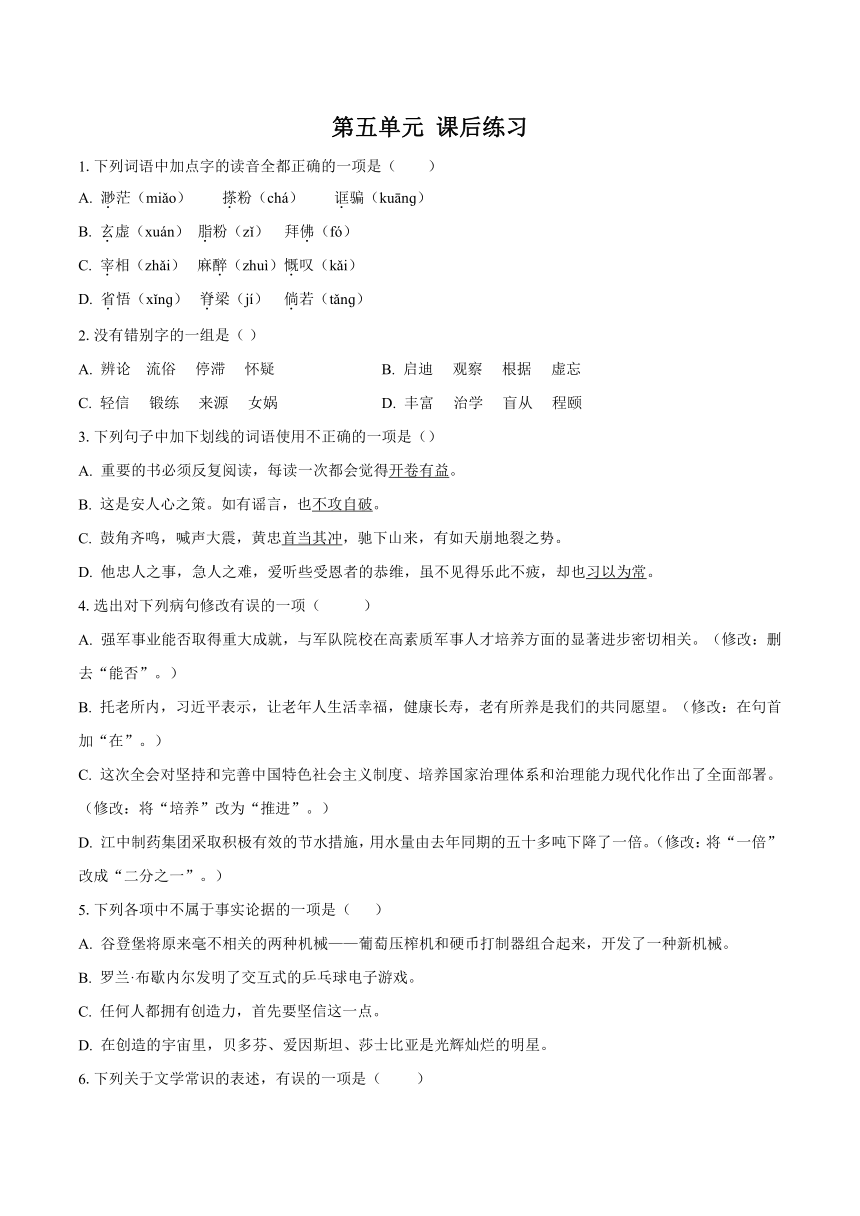 第五单元 课后练习

1. 下列词语中加点字的读音全都正确的一项是（　　）

A. 渺茫（miǎo）　　搽粉（chá）　　诓骗（kuāng）

B. 玄虚（xuán）　脂粉（zī）　拜佛（fó）

C. 宰相（zhǎi）　麻醉（zhuì）慨叹（kǎi）

D. 省悟（xǐng）　脊梁（jǐ）　倘若（tǎng）

2. 没有错别字的一组是（ ）

A. 辨论　流俗　停滞　怀疑

B. 启迪　观察　根据　虚忘

C. 轻信　锻练　来源　女娲

D. 丰富　治学　盲从　程颐

3. 下列句子中加下划线的词语使用不正确的一项是（）

A. 重要的书必须反复阅读，每读一次都会觉得开卷有益。

B. 这是安人心之策。如有谣言，也不攻自破。

C. 鼓角齐鸣，喊声大震，黄忠首当其冲，驰下山来，有如天崩地裂之势。

D. 他忠人之事，急人之难，爱听些受恩者的恭维，虽不见得乐此不疲，却也习以为常。

4. 选出对下列病句修改有误的一项（　　）

A. 强军事业能否取得重大成就，与军队院校在高素质军事人才培养方面的显著进步密切相关。（修改：删去“能否”。）

B. 托老所内，习近平表示，让老年人生活幸福，健康长寿，老有所养是我们的共同愿望。（修改：在句首加“在”。）

C. 这次全会对坚持和完善中国特色社会主义制度、培养国家治理体系和治理能力现代化作出了全面部署。（修改：将“培养”改为“推进”。）

D. 江中制药集团采取积极有效的节水措施，用水量由去年同期的五十多吨下降了一倍。（修改：将“一倍”改成“二分之一”。）

5. 下列各项中不属于事实论据的一项是（　　）

A. 谷登堡将原来毫不相关的两种机械——葡萄压榨机和硬币打制器组合起来，开发了一种新机械。

B. 罗兰·布歇内尔发明了交互式的乒乓球电子游戏。

C. 任何人都拥有创造力，首先要坚信这一点。

D. 在创造的宇宙里，贝多芬、爱因斯坦、莎士比亚是光辉灿烂的明星。

6. 下列关于文学常识的表述，有误的一项是（　　）